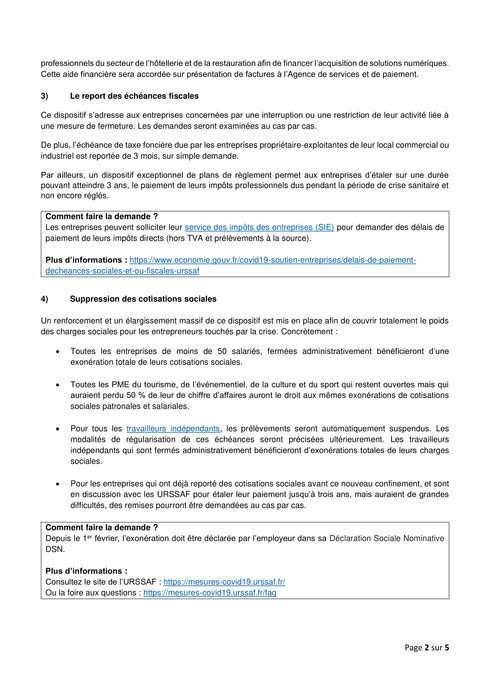 professionnels du secteur de l'hôtellerie et de la restauration afin de financer l'acquisition de solutions numériques. Cette aide financière sera accordée sur présentation de factures à l'Agence de services et de paiement.

3) Le report des échéances fiscales

Ce dispositif s'adresse aux entreprises concernées par une interruption ou une restriction de leur activité liée à une mesure de fermeture. Les demandes seront examinées au cas par cas.

De plus, l'échéance de taxe foncière due par les entreprises propriétaire-exploitantes de leur local commercial ou industriel est reportée de 3 mois, sur simple demande.

Par ailleurs, un dispositif exceptionnel de plans de règlement permet aux entreprises d'étaler sur une durée pouvant atteindre 3 ans, le paiement de leurs impôts professionnels dus pendant la période de crise sanitaire et non encore réglés.

Comment faire la demande ?
Les entreprises peuvent solliciter leur service des impôts des entreprises (SIE) pour demander des délais de paiement de leurs impôts directs (hors TVA et prélèvements à la source).

Plus d'informations : https://www.economie.gouv.fr/covid19-soutien-entreprises/delais-de-paiement-decheances-sociales-et-ou-fiscales-urssaf

4) Suppression des cotisations sociales

Un renforcement et un élargissement massif de ce dispositif est mis en place afin de couvrir totalement le poids des charges sociales pour les entrepreneurs touchés par la crise. Concrètement :

• Toutes les entreprises de moins de 50 salariés, fermées administrativement bénéficieront d'une exonération totale de leurs cotisations sociales.

• Toutes les PME du tourisme, de l'événementiel, de la culture et du sport qui restent ouvertes mais qui auraient perdu 50 % de leur de chiffre d'affaires auront le droit aux mêmes exonérations de cotisations sociales patronales et salariales.

• Pour tous les travailleurs indépendants, les prélèvements seront automatiquement suspendus. Les modalités de régularisation de ces échéances seront précisées ultérieurement. Les travailleurs indépendants qui sont fermés administrativement bénéficieront d'exonérations totales de leurs charges sociales.

• Pour les entreprises qui ont déjà reporté des cotisations sociales avant ce nouveau confinement, et sont en discussion avec les URSSAF pour étaler leur paiement jusqu'à trois ans, mais auraient de grandes difficultés, des remises pourront être demandées au cas par cas.

Comment faire la demande ?
Depuis le 1$^{er}$ février, l'exonération doit être déclarée par l'employeur dans sa Déclaration Sociale Nominative DSN.

Plus d'informations :
Consultez le site de l'URSSAF : https://mesures-covid19.urssaf.fr/
Ou la foire aux questions : https://mesures-covid19.urssaf.fr/faq

Page 2 sur 5